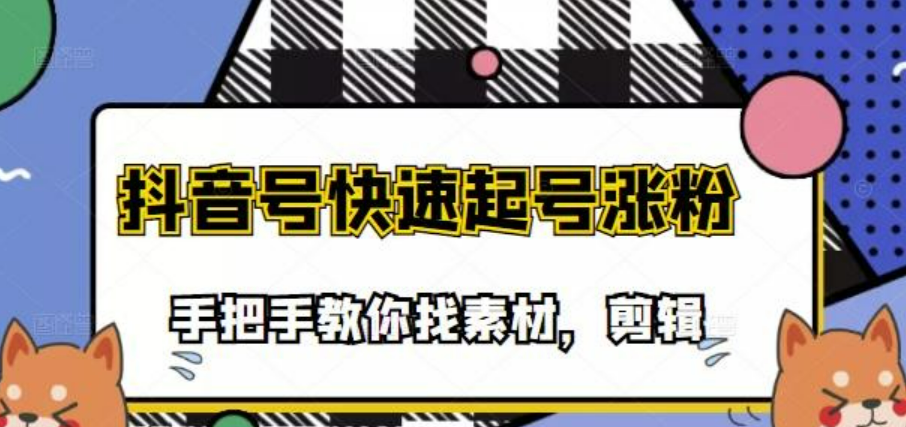 抖音号快速起号涨粉

手把手教你找素材，剪辑